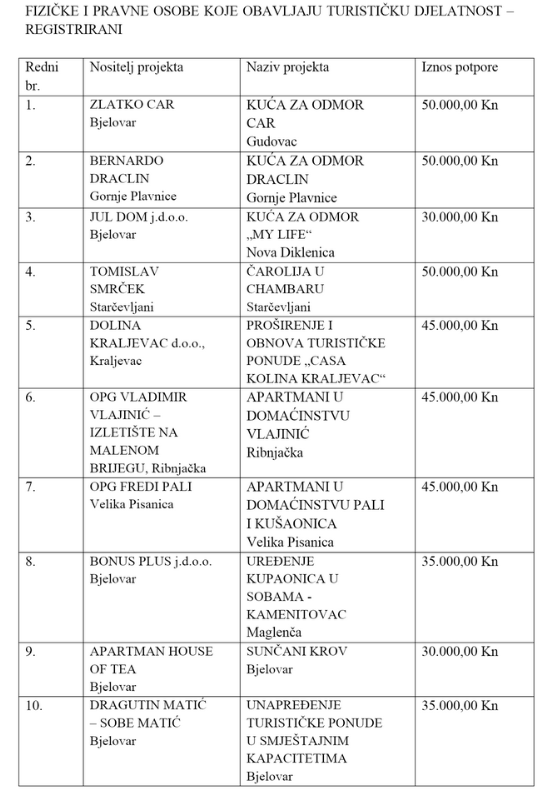 FIZIČKE I PRAVNE OSOBE KOJE OBAVLJAJU TURISTIČKU DJELATNOST – REGISTRIRANI

| Redni br. | Nositelj projekta | Naziv projekta | Iznos potpore |
|---|---|---|---|
| 1. | ZLATKO CAR Bjelovar | KUĆA ZA ODMOR CAR Gudovac | 50.000,00 Kn |
| 2. | BERNARDO DRACLIN Gornje Plavnice | KUĆA ZA ODMOR DRACLIN Gornje Plavnice | 50.000,00 Kn |
| 3. | JUL DOM j.d.o.o. Bjelovar | KUĆA ZA ODMOR „MY LIFE“ Nova Diklenica | 30.000,00 Kn |
| 4. | TOMISLAV SMRČEK Starčevljani | ČAROLIJA U CHAMBARU Starčevljani | 50.000,00 Kn |
| 5. | DOLINA KRALJEVAC d.o.o., Kraljevac | PROŠIRENJE I OBNOVA TURISTIČKE PONUDE „CASA KOLINA KRALJEVAC“ | 45.000,00 Kn |
| 6. | OPG VLADIMIR VLAJINIĆ – IZLETIŠTE NA MALENOM BRIJEGU, Ribnjačka | APARTMANI U DOMAĆINSTVU VLAJINIĆ Ribnjačka | 45.000,00 Kn |
| 7. | OPG FREDI PALI Velika Pisanica | APARTMANI U DOMAĆINSTVU PALI I KUŠAONICA Velika Pisanica | 45.000,00 Kn |
| 8. | BONUS PLUS j.d.o.o. Bjelovar | UREĐENJE KUPAONICA U SOBAMA - KAMENITOVAC Maglenča | 35.000,00 Kn |
| 9. | APARTMAN HOUSE OF TEA Bjelovar | SUNČANI KROV Bjelovar | 30.000,00 Kn |
| 10. | DRAGUTIN MATIĆ – SOBE MATIĆ Bjelovar | UNAPREĐENJE TURISTIČKE PONUDE U SMJEŠTAJNIM KAPACITETIMA Bjelovar | 35.000,00 Kn |